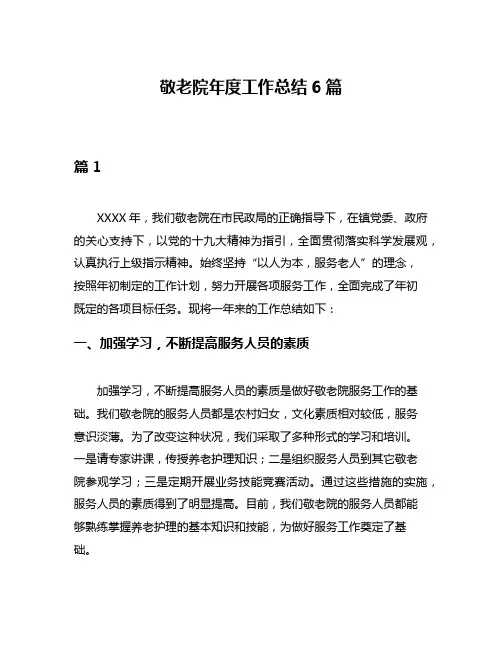 敬老院年度工作总结 6 篇

篇 1

XXXX 年，我们敬老院在市民政局的正确指导下，在镇党委、政府的关心支持下，以党的十九大精神为指引，全面贯彻落实科学发展观，认真执行上级指示精神。始终坚持“以人为本，服务老人”的理念，按照年初制定的工作计划，努力开展各项服务工作，全面完成了年初既定的各项目标任务。现将一年来的工作总结如下：

一、加强学习，不断提高服务人员的素质

加强学习，不断提高服务人员的素质是做好敬老院服务工作的基础。我们敬老院的服务人员都是农村妇女，文化素质相对较低，服务意识淡薄。为了改变这种状况，我们采取了多种形式的学习和培训。一是请专家讲课，传授养老护理知识；二是组织服务人员到其它敬老院参观学习；三是定期开展业务技能竞赛活动。通过这些措施的实施，服务人员的素质得到了明显提高。目前，我们敬老院的服务人员都能够熟练掌握养老护理的基本知识和技能，为做好服务工作奠定了基础。